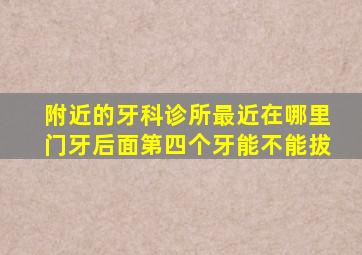 附近的牙科诊所最近在哪里
门牙后面第四个牙能不能拔